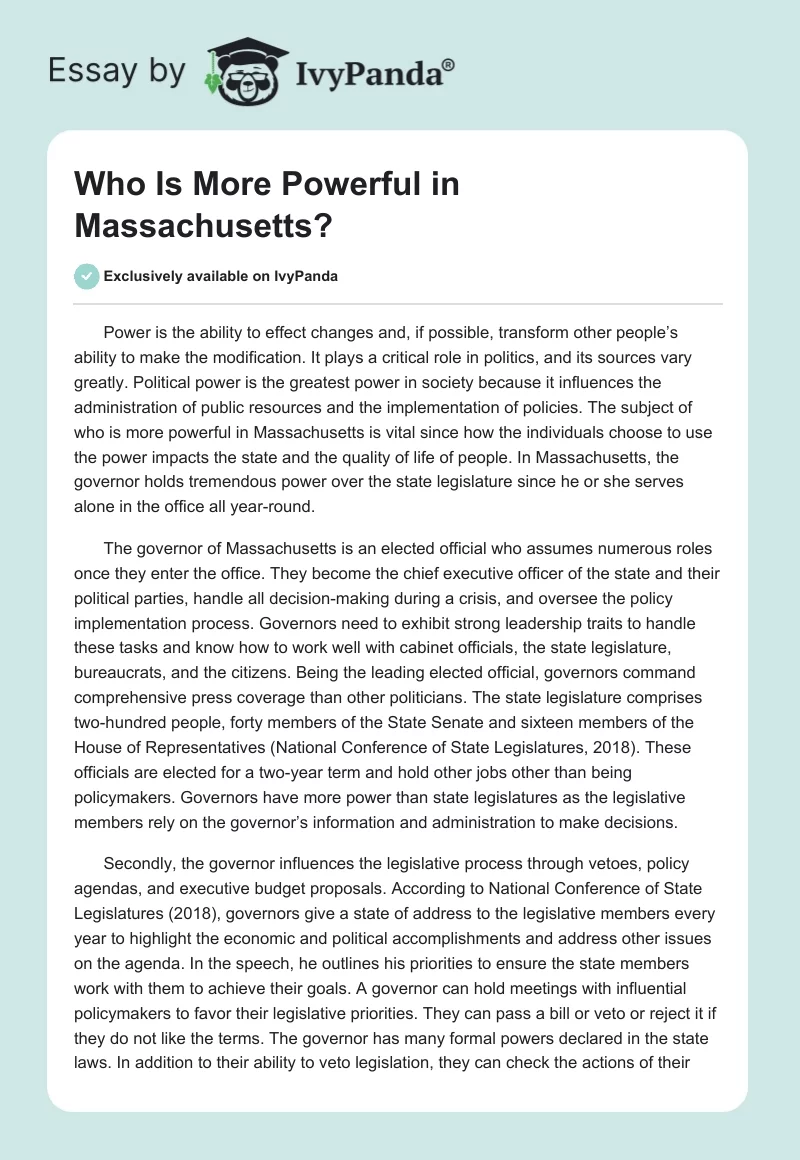 Essay by IvyPanda®

Who Is More Powerful in Massachusetts?

Exclusively available on IvyPanda

Power is the ability to effect changes and, if possible, transform other people's ability to make the modification. It plays a critical role in politics, and its sources vary greatly. Political power is the greatest power in society because it influences the administration of public resources and the implementation of policies. The subject of who is more powerful in Massachusetts is vital since how the individuals choose to use the power impacts the state and the quality of life of people. In Massachusetts, the governor holds tremendous power over the state legislature since he or she serves alone in the office all year-round.

The governor of Massachusetts is an elected official who assumes numerous roles once they enter the office. They become the chief executive officer of the state and their political parties, handle all decision-making during a crisis, and oversee the policy implementation process. Governors need to exhibit strong leadership traits to handle these tasks and know how to work well with cabinet officials, the state legislature, bureaucrats, and the citizens. Being the leading elected official, governors command comprehensive press coverage than other politicians. The state legislature comprises two-hundred people, forty members of the State Senate and sixteen members of the House of Representatives (National Conference of State Legislatures, 2018). These officials are elected for a two-year term and hold other jobs other than being policymakers. Governors have more power than state legislatures as the legislative members rely on the governor's information and administration to make decisions.

Secondly, the governor influences the legislative process through vetoes, policy agendas, and executive budget proposals. According to National Conference of State Legislatures (2018), governors give a state of address to the legislative members every year to highlight the economic and political accomplishments and address other issues on the agenda. In the speech, he outlines his priorities to ensure the state members work with them to achieve their goals. A governor can hold meetings with influential policymakers to favor their legislative priorities. They can pass a bill or veto or reject it if they do not like the terms. The governor has many formal powers declared in the state laws. In addition to their ability to veto legislation, they can check the actions of their